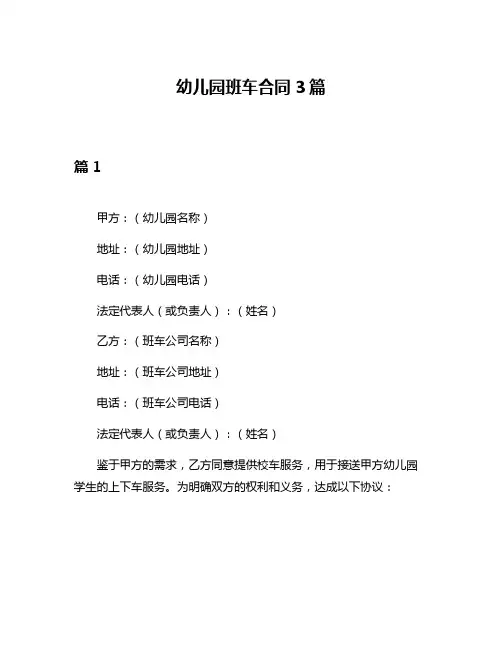 幼儿园班车合同 3 篇

篇 1

甲方：（幼儿园名称）

地址：（幼儿园地址）

电话：（幼儿园电话）

法定代表人（或负责人）：（姓名）

乙方：（班车公司名称）

地址：（班车公司地址）

电话：（班车公司电话）

法定代表人（或负责人）：（姓名）

鉴于甲方的需求，乙方同意提供校车服务，用于接送甲方幼儿园学生的上下车服务。为明确双方的权利和义务，达成以下协议：